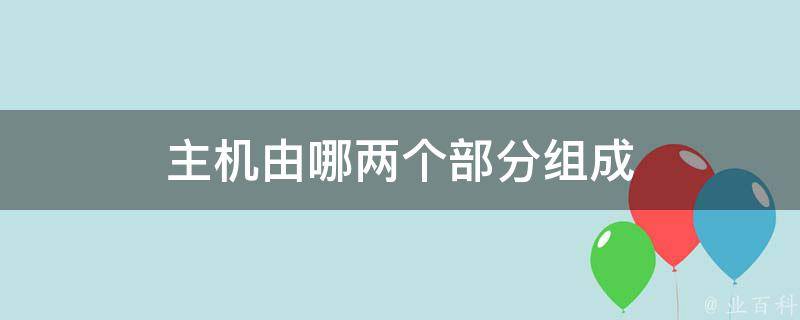 主机由哪两个部分组成

@ 业百科